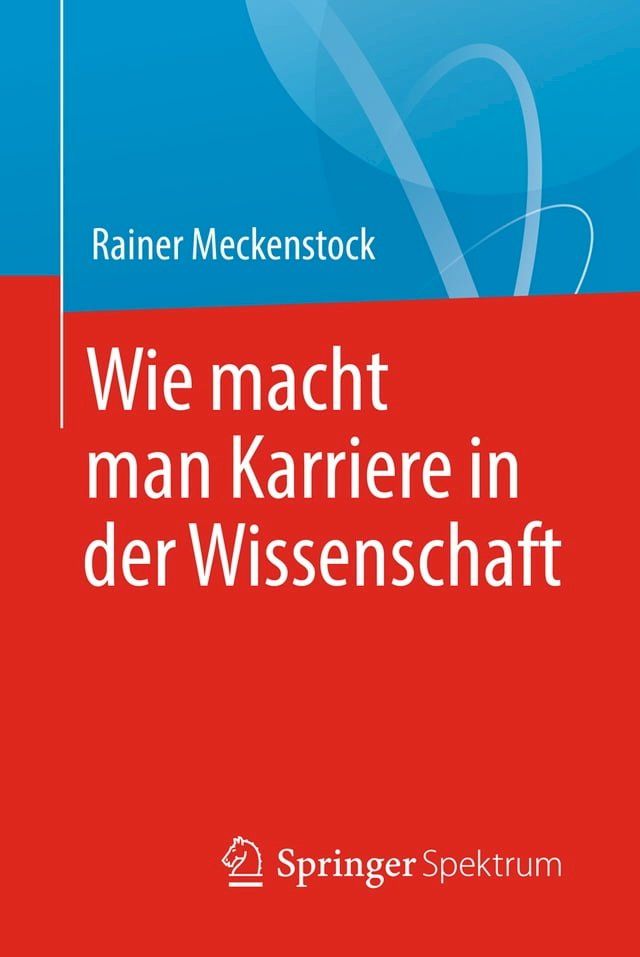 Rainer Meckenstock

Wie macht man Karriere in der Wissenschaft

Springer Spektrum